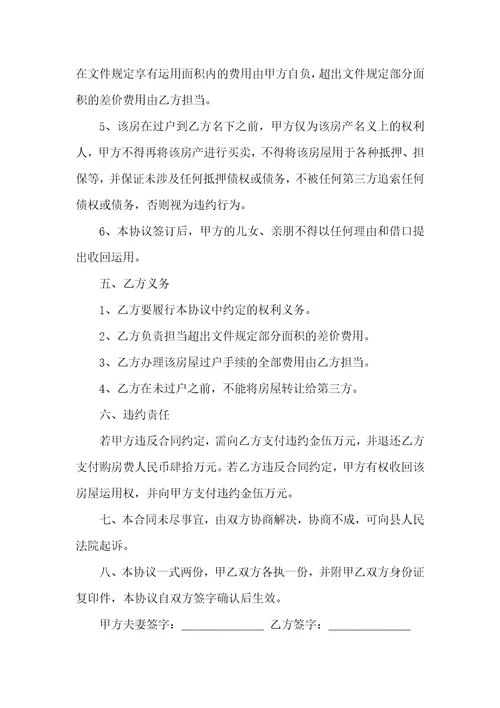 在文件规定享有运用面积内的费用由甲方自负，超出文件规定部分面积的差价费用由乙方担当。

5、该房在过户到乙方名下之前，甲方仅为该房产名义上的权利人，甲方不得再将该房产进行买卖，不得将该房屋用于各种抵押、担保等，并保证未涉及任何抵押债权或债务，不被任何第三方追索任何债权或债务，否则视为违约行为。

6、本协议签订后，甲方的儿女、亲朋不得以任何理由和借口提出收回运用。

五、乙方义务

1、乙方要履行本协议中约定的权利义务。

2、乙方负责担当超出文件规定部分面积的差价费用。

3、乙方办理该房屋过户手续的全部费用由乙方担当。

4、乙方在未过户之前，不能将房屋转让给第三方。

六、违约责任

若甲方违反合同约定，需向乙方支付违约金伍万元，并退还乙方支付购房费人民币肆拾万元。若乙方违反合同约定，甲方有权收回该房屋运用权，并向甲方支付违约金伍万元。

七、本合同未尽事宜，由双方协商解决，协商不成，可向县人民法院起诉。

八、本协议一式两份，甲乙双方各执一份，并附甲乙双方身份证复印件，本协议自双方签字确认后生效。

甲方夫妻签字：______________ 乙方签字：______________